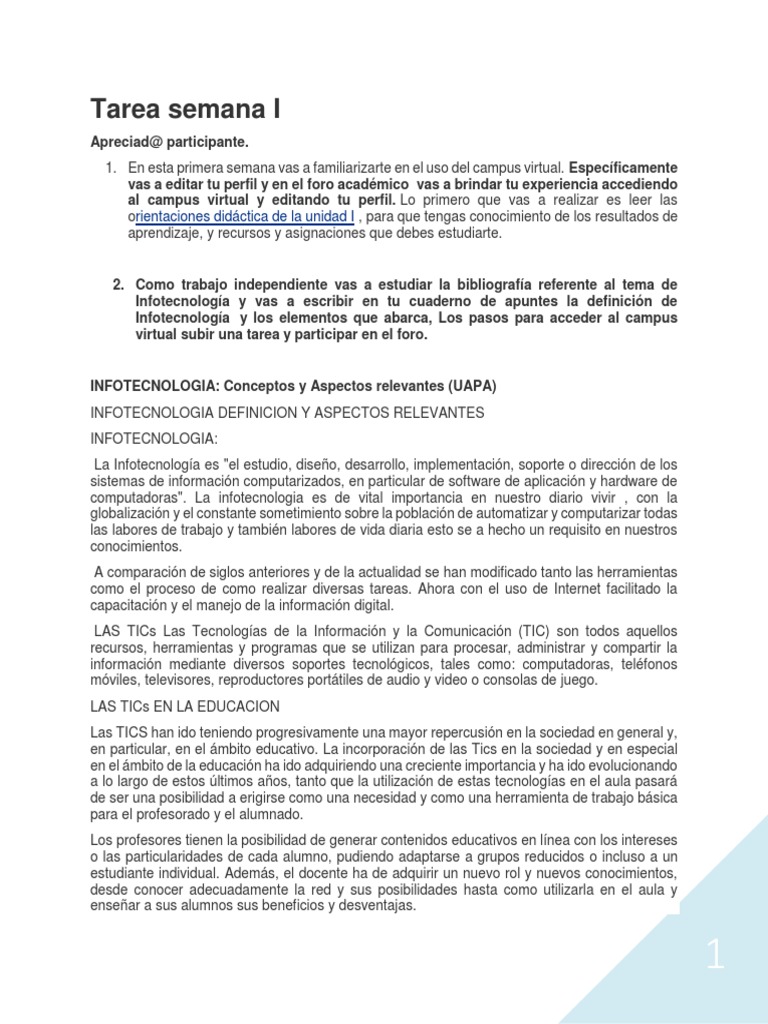 Tarea semana I

Apreciad@ participante.

1. En esta primera semana vas a familiarizarte en el uso del campus virtual. Específicamente vas a editar tu perfil y en el foro académico vas a brindar tu experiencia accediendo al campus virtual y editando tu perfil. Lo primero que vas a realizar es leer las orientaciones didáctica de la unidad I , para que tengas conocimiento de los resultados de aprendizaje, y recursos y asignaciones que debes estudiarte.

2. Como trabajo independiente vas a estudiar la bibliografía referente al tema de Infotecnología y vas a escribir en tu cuaderno de apuntes la definición de Infotecnología y los elementos que abarca, Los pasos para acceder al campus virtual subir una tarea y participar en el foro.

INFOTECNOLOGIA: Conceptos y Aspectos relevantes (UAPA)

INFOTECNOLOGIA DEFINICION Y ASPECTOS RELEVANTES

INFOTECNOLOGIA:

La Infotecnología es "el estudio, diseño, desarrollo, implementación, soporte o dirección de los sistemas de información computarizados, en particular de software de aplicación y hardware de computadoras". La infotecnologia es de vital importancia en nuestro diario vivir , con la globalización y el constante sometimiento sobre la población de automatizar y computarizar todas las labores de trabajo y también labores de vida diaria esto se a hecho un requisito en nuestros conocimientos.

A comparación de siglos anteriores y de la actualidad se han modificado tanto las herramientas como el proceso de como realizar diversas tareas. Ahora con el uso de Internet facilitado la capacitación y el manejo de la información digital.

LAS TICs Las Tecnologías de la Información y la Comunicación (TIC) son todos aquellos recursos, herramientas y programas que se utilizan para procesar, administrar y compartir la información mediante diversos soportes tecnológicos, tales como: computadoras, teléfonos móviles, televisores, reproductores portátiles de audio y video o consolas de juego.

LAS TICs EN LA EDUCACION

Las TICS han ido teniendo progresivamente una mayor repercusión en la sociedad en general y, en particular, en el ámbito educativo. La incorporación de las Tics en la sociedad y en especial en el ámbito de la educación ha ido adquiriendo una creciente importancia y ha ido evolucionando a lo largo de estos últimos años, tanto que la utilización de estas tecnologías en el aula pasará de ser una posibilidad a erigirse como una necesidad y como una herramienta de trabajo básica para el profesorado y el alumnado.

Los profesores tienen la posibilidad de generar contenidos educativos en línea con los intereses o las particularidades de cada alumno, pudiendo adaptarse a grupos reducidos o incluso a un estudiante individual. Además, el docente ha de adquirir un nuevo rol y nuevos conocimientos, desde conocer adecuadamente la red y sus posibilidades hasta como utilizarla en el aula y enseñar a sus alumnos sus beneficios y desventajas.

1